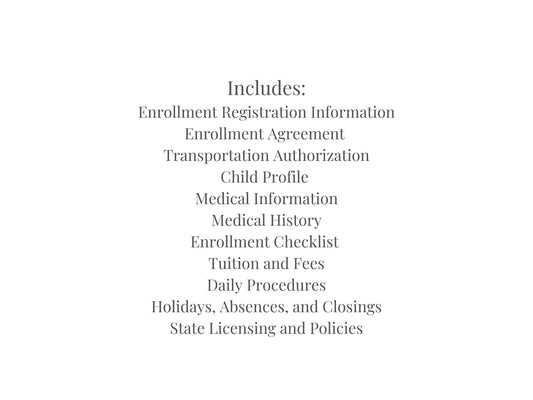 Includes:
Enrollment Registration Information
Enrollment Agreement
Transportation Authorization
Child Profile
Medical Information
Medical History
Enrollment Checklist
Tuition and Fees
Daily Procedures
Holidays, Absences, and Closings
State Licensing and Policies